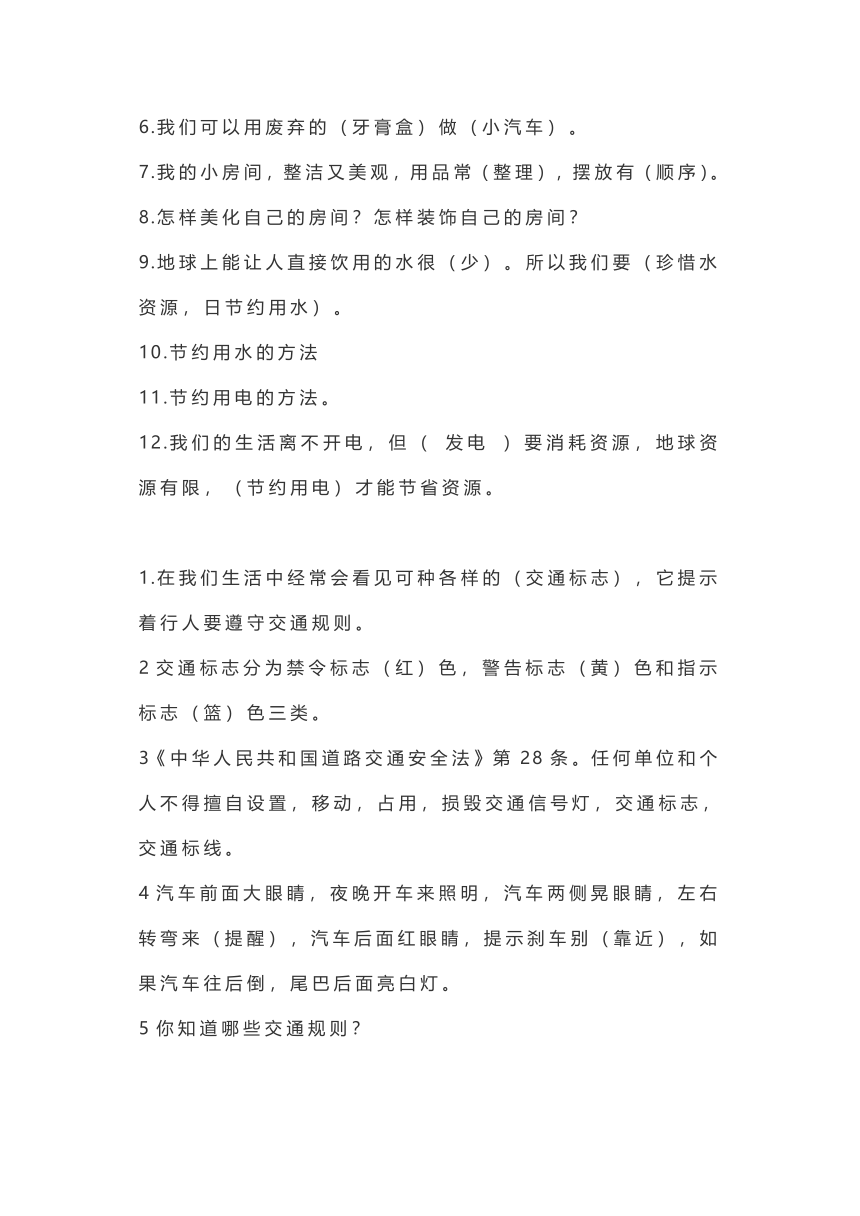 6.我们可以用废弃的（牙膏盒）做（小汽车）。

7.我的小房间，整洁又美观，用品常（整理），摆放有（顺序)。

8.怎样美化自己的房间？怎样装饰自己的房间？

9.地球上能让人直接饮用的水很（少）。所以我们要（珍惜水资源，日节约用水）。

10.节约用水的方法

11.节约用电的方法。

12.我们的生活离不开电，但（ 发电 ）要消耗资源，地球资源有限，（节约用电）才能节省资源。

1.在我们生活中经常会看见可种各样的（交通标志），它提示着行人要遵守交通规则。

2 交通标志分为禁令标志（红）色，警告标志（黄）色和指示标志（篮）色三类。

3《中华人民共和国道路交通安全法》第 28 条。任何单位和个人不得擅自设置，移动，占用，损毁交通信号灯，交通标志，交通标线。

4 汽车前面大眼睛，夜晚开车来照明，汽车两侧晃眼睛，左右转弯来（提醒），汽车后面红眼睛，提示刹车别（靠近），如果汽车往后倒，尾巴后面亮白灯。

5 你知道哪些交通规则？